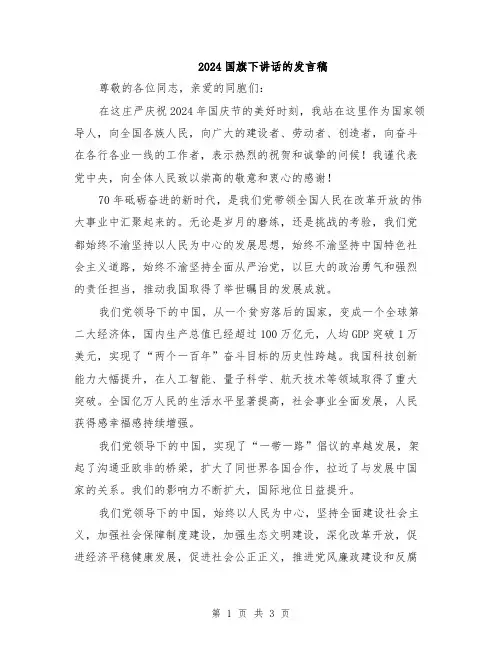 2024国旗下讲话的发言稿

尊敬的各位同志，亲爱的同胞们：

在这庄严庆祝2024年国庆节的美好时刻，我站在这里作为国家领导人，向全国各族人民，向广大的建设者、劳动者、创造者，向奋斗在各行各业一线的工作者，表示热烈的祝贺和诚挚的问候！我谨代表党中央，向全体人民致以崇高的敬意和衷心的感谢！

70年砥砺奋进的新时代，是我们党带领全国人民在改革开放的伟大事业中汇聚起来的。无论是岁月的磨练，还是挑战的考验，我们党都始终不渝坚持以人民为中心的发展思想，始终不渝坚持中国特色社会主义道路，始终不渝坚持全面从严治党，以巨大的政治勇气和强烈的责任担当，推动我国取得了举世瞩目的发展成就。

我们党领导下的中国，从一个贫穷落后的国家，变成一个全球第二大经济体，国内生产总值已经超过100万亿元，人均GDP突破1万美元，实现了“两个一百年”奋斗目标的历史性跨越。我国科技创新能力大幅提升，在人工智能、量子科学、航天技术等领域取得了重大突破。全国亿万人民的生活水平显著提高，社会事业全面发展，人民获得感幸福感持续增强。

我们党领导下的中国，实现了“一带一路”倡议的卓越发展，架起了沟通亚欧非的桥梁，扩大了同世界各国合作，拉近了与发展中国家的关系。我们的影响力不断扩大，国际地位日益提升。

我们党领导下的中国，始终以人民为中心，坚持全面建设社会主义，加强社会保障制度建设，加强生态文明建设，深化改革开放，促进经济平稳健康发展，促进社会公正正义，推进党风廉政建设和反腐

第 1 页 共 3 页